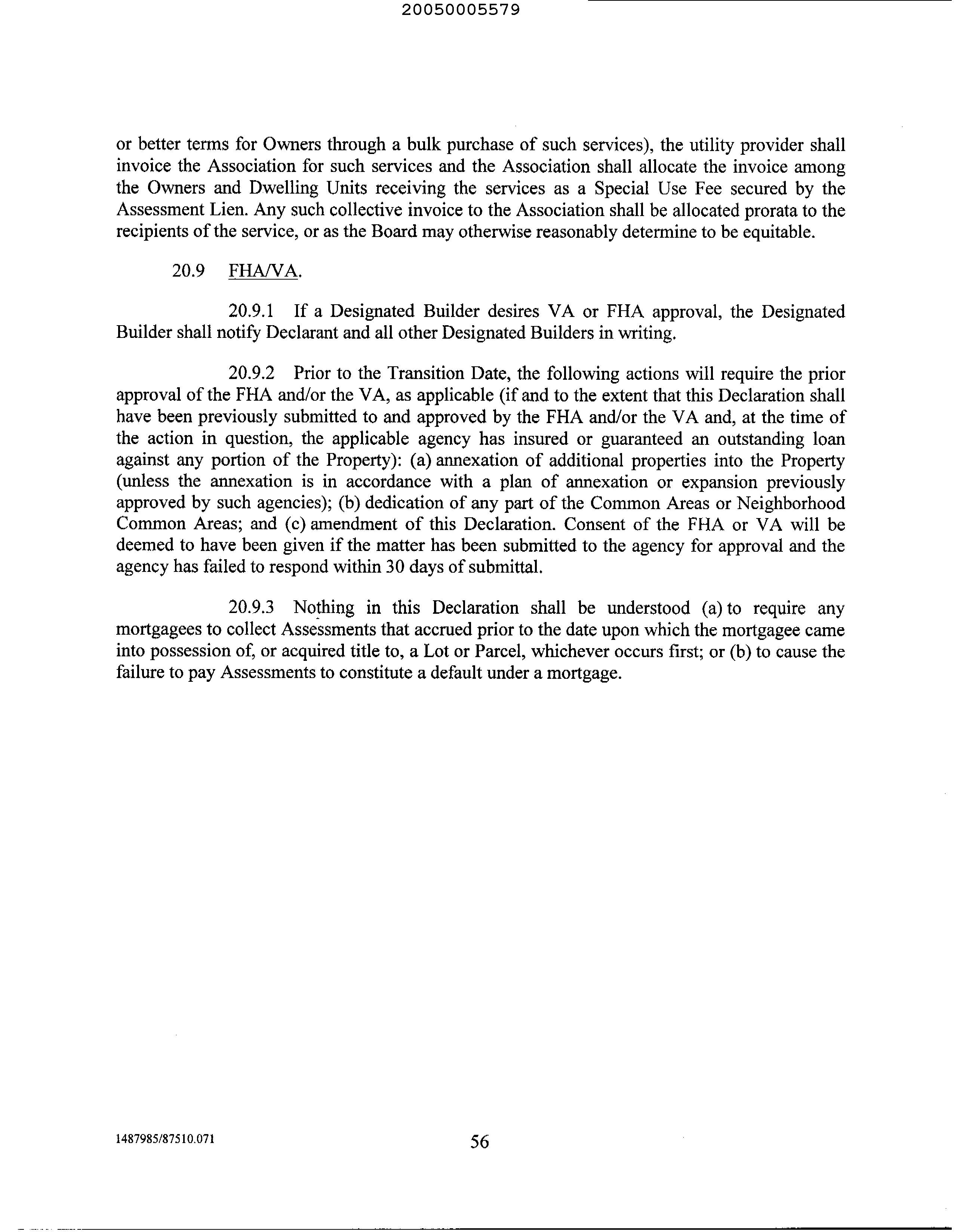 20050005579

or better terms for Owners through a bulk purchase of such services), the utility provider shall invoice the Association for such services and the Association shall allocate the invoice among the Owners and Dwelling Units receiving the services as a Special Use Fee secured by the Assessment Lien. Any such collective invoice to the Association shall be allocated prorata to the recipients of the service, or as the Board may otherwise reasonably determine to be equitable.

20.9 FHA/VA.

20.9.1 If a Designated Builder desires VA or FHA approval, the Designated Builder shall notify Declarant and all other Designated Builders in writing.

20.9.2 Prior to the Transition Date, the following actions will require the prior approval of the FHA and/or the VA, as applicable (if and to the extent that this Declaration shall have been previously submitted to and approved by the FHA and/or the VA and, at the time of the action in question, the applicable agency has insured or guaranteed an outstanding loan against any portion of the Property): (a) annexation of additional properties into the Property (unless the annexation is in accordance with a plan of annexation or expansion previously approved by such agencies); (b) dedication of any part of the Common Areas or Neighborhood Common Areas; and (c) amendment of this Declaration. Consent of the FHA or VA will be deemed to have been given if the matter has been submitted to the agency for approval and the agency has failed to respond within 30 days of submittal.

20.9.3 Nothing in this Declaration shall be understood (a) to require any mortgagees to collect Assessments that accrued prior to the date upon which the mortgagee came into possession of, or acquired title to, a Lot or Parcel, whichever occurs first; or (b) to cause the failure to pay Assessments to constitute a default under a mortgage.

1487985/87510.071 56